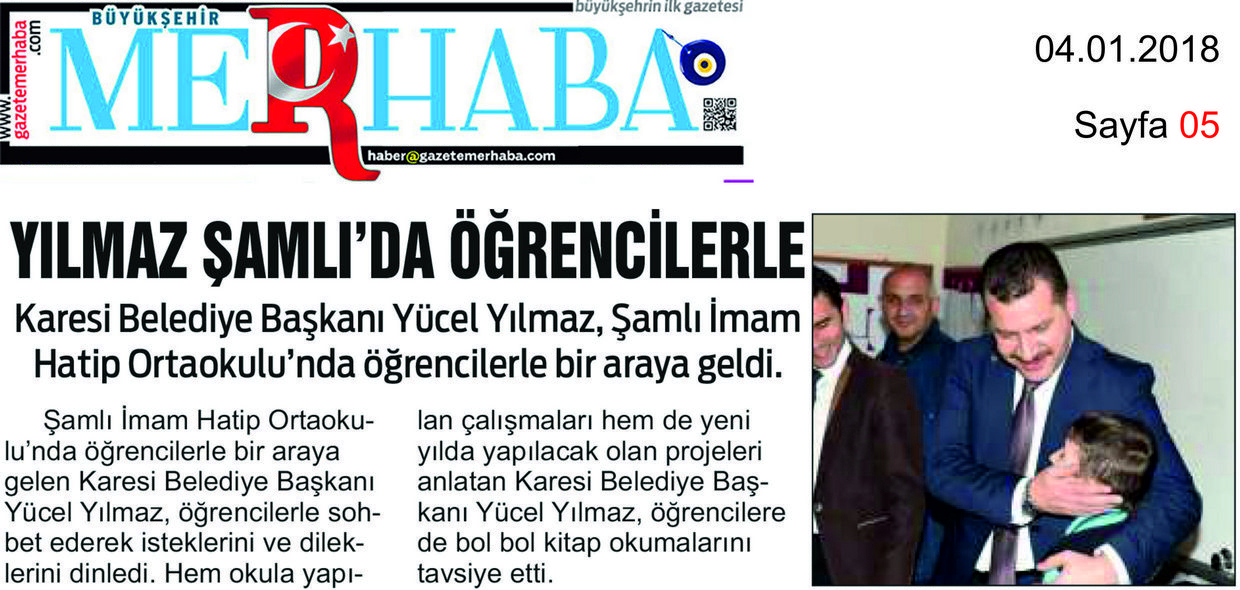 www.gazetemerhaba.com

BÜYÜKŞEHİR

MERHABA

büyükşehrin ilk gazetesi

haber@gazetemerhaba.com

04.01.2018

Sayfa 05

YILMAZ ŞAMLI'DA ÖĞRENCİLERLE

Karesi Belediye Başkanı Yücel Yılmaz, Şamlı İmam Hatip Ortaokulu'nda öğrencilerle bir araya geldi.

Şamlı İmam Hatip Ortaokulu'nda öğrencilerle bir araya gelen Karesi Belediye Başkanı Yücel Yılmaz, öğrencilerle sohbet ederek isteklerini ve dileklerini dinledi. Hem okula yapılan çalışmaları hem de yeni yılda yapılacak olan projeleri anlatan Karesi Belediye Başkanı Yücel Yılmaz, öğrencilere de bol bol kitap okumalarını tavsiye etti.